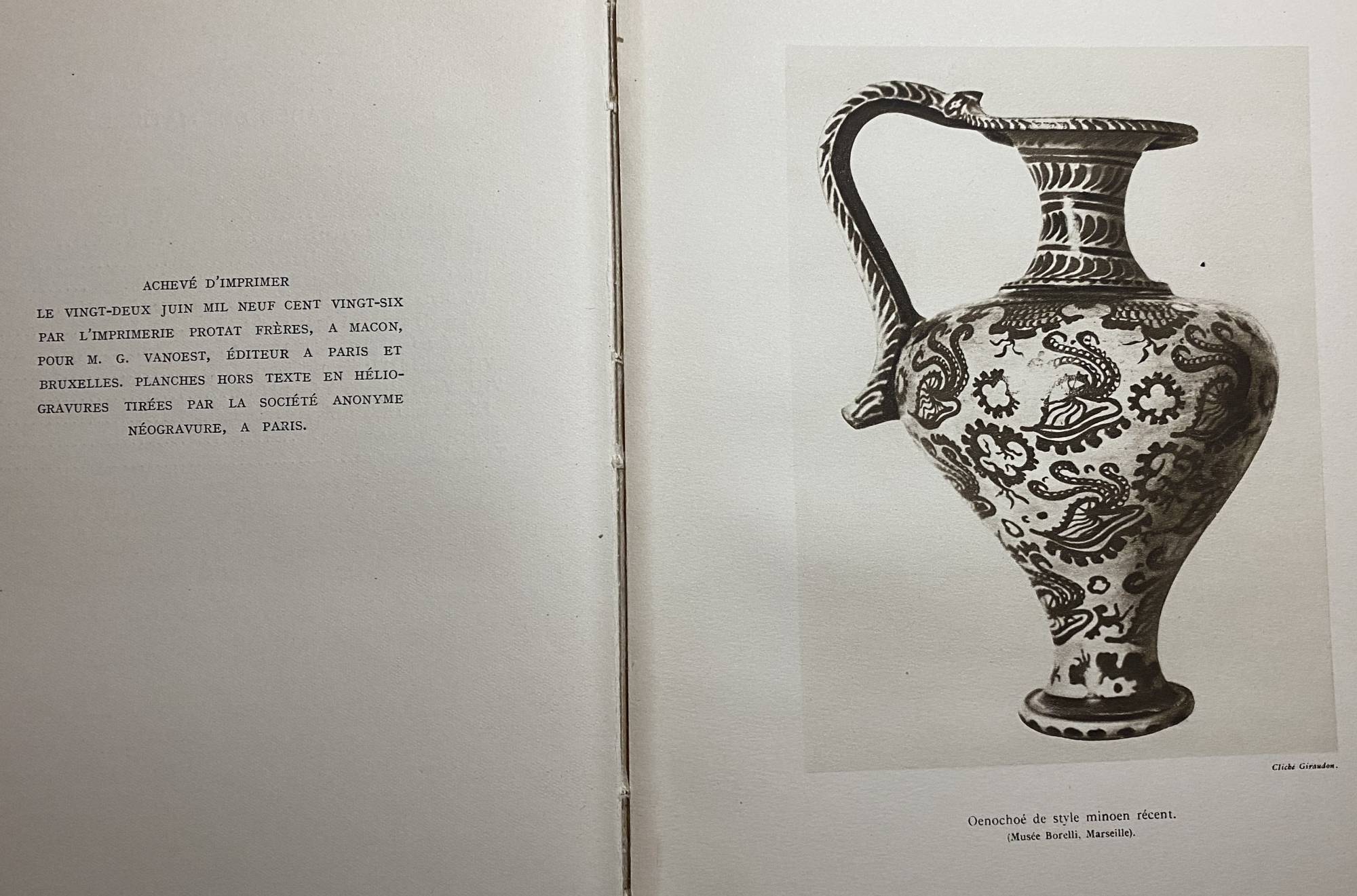 ACHEVÉ D'IMPRIMER
LE VINGT-DEUX JUIN MIL NEUF CENT VINGT-SIX PAR L'IMPRIMERIE PROTAT FRÈRES, A MACON, POUR M. G. VANOEST, ÉDITEUR A PARIS ET BRUXELLES. PLANCHES HORS TEXTE EN HÉLIOGRAVURES TIRÉES PAR LA SOCIÉTÉ ANONYME NÉOGRAVURE, A PARIS.

Cliché Giraudon.

Oenochoé de style minoen récent.
(Musée Borelli, Marseille).